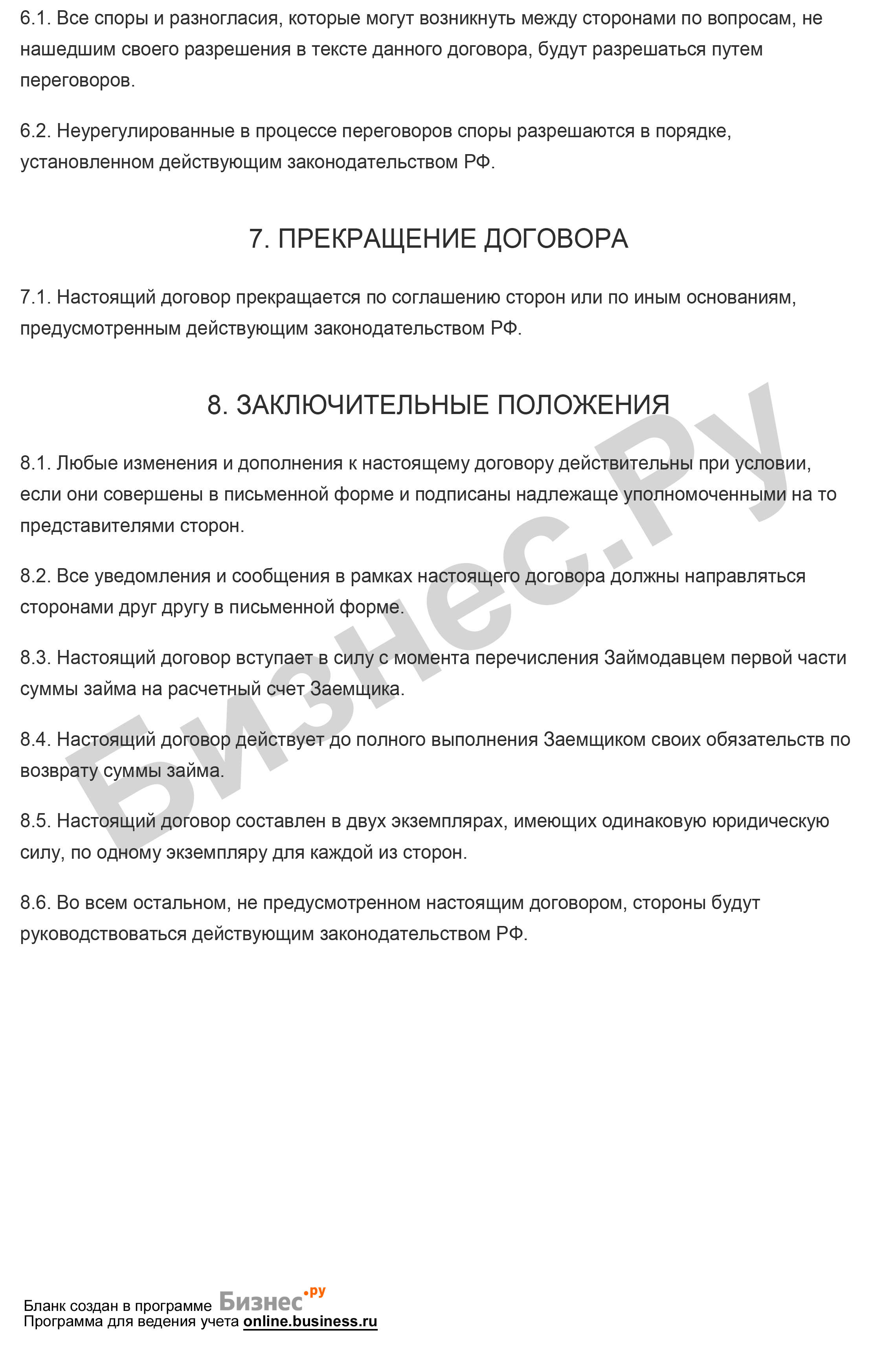 6.1. Все споры и разногласия, которые могут возникнуть между сторонами по вопросам, не нашедшим своего разрешения в тексте данного договора, будут разрешаться путем переговоров.

6.2. Неурегулированные в процессе переговоров споры разрешаются в порядке, установленном действующим законодательством РФ.

7. ПРЕКРАЩЕНИЕ ДОГОВОРА

7.1. Настоящий договор прекращается по соглашению сторон или по иным основаниям, предусмотренным действующим законодательством РФ.

8. ЗАКЛЮЧИТЕЛЬНЫЕ ПОЛОЖЕНИЯ

8.1. Любые изменения и дополнения к настоящему договору действительны при условии, если они совершены в письменной форме и подписаны надлежаще уполномоченными на то представителями сторон.

8.2. Все уведомления и сообщения в рамках настоящего договора должны направляться сторонами друг другу в письменной форме.

8.3. Настоящий договор вступает в силу с момента перечисления Займодавцем первой части суммы займа на расчетный счет Заемщика.

8.4. Настоящий договор действует до полного выполнения Заемщиком своих обязательств по возврату суммы займа.

8.5. Настоящий договор составлен в двух экземплярах, имеющих одинаковую юридическую силу, по одному экземпляру для каждой из сторон.

8.6. Во всем остальном, не предусмотренном настоящим договором, стороны будут руководствоваться действующим законодательством РФ.

Бизнес.Ру

Бланк создан в программе Бизнес.ру
Программа для ведения учета online.business.ru